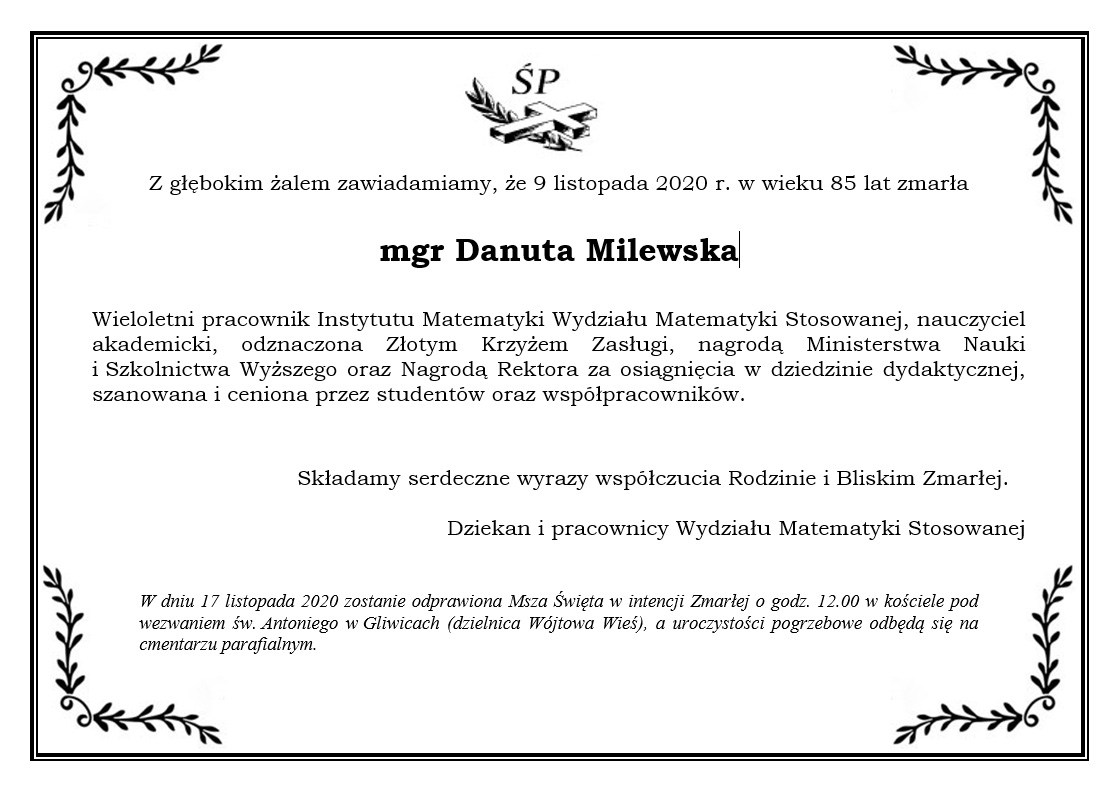 ŚP

Z głębokim żalem zawiadamiamy, że 9 listopada 2020 r. w wieku 85 lat zmarła

mgr Danuta Milewska

Wieloletni pracownik Instytutu Matematyki Wydziału Matematyki Stosowanej, nauczyciel akademicki, odznaczona Złotym Krzyżem Zasługi, nagrodą Ministerstwa Nauki i Szkolnictwa Wyższego oraz Nagrodą Rektora za osiągnięcia w dziedzinie dydaktycznej, szanowana i ceniona przez studentów oraz współpracowników.

Składamy serdeczne wyrazy współczucia Rodzinie i Bliskim Zmarłej.

Dziekan i pracownicy Wydziału Matematyki Stosowanej

W dniu 17 listopada 2020 zostanie odprawiona Msza Święta w intencji Zmarłej o godz. 12.00 w kościele pod wezwaniem św. Antoniego w Gliwicach (dzielnica Wójtowa Wieś), a uroczystości pogrzebowe odbędą się na cmentarzu parafialnym.